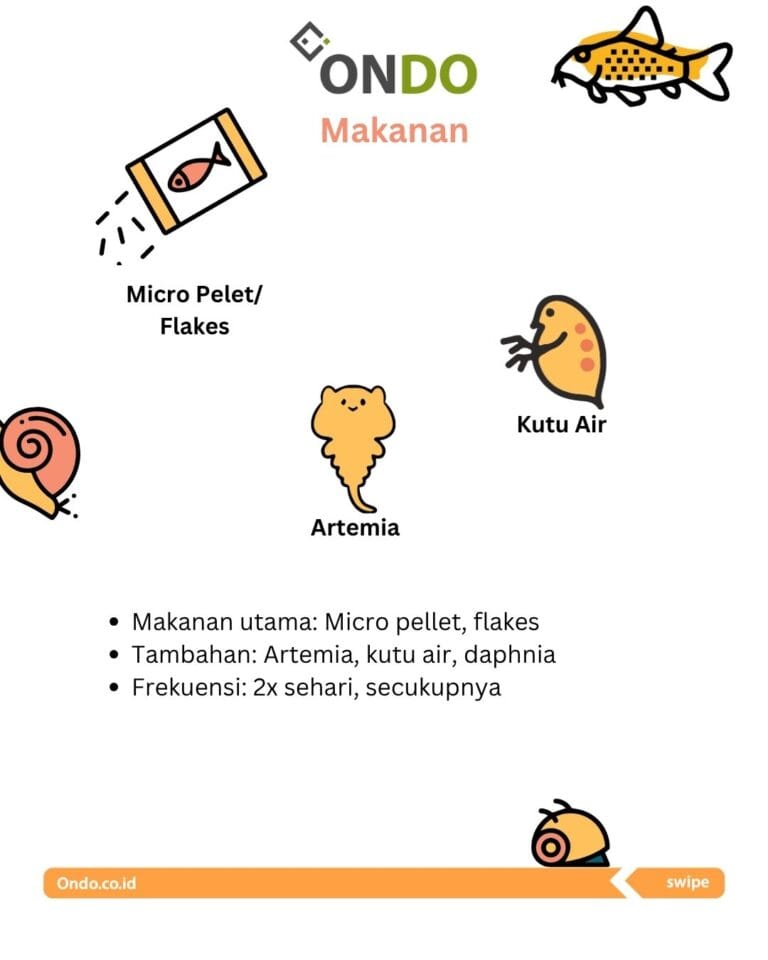 ONDO

Makanan

Micro Pelet/ Flakes

Kutu Air

Artemia

• Makanan utama: Micro pellet, flakes
• Tambahan: Artemia, kutu air, daphnia
• Frekuensi: 2x sehari, secukupnya

Ondo.co.id

swipe